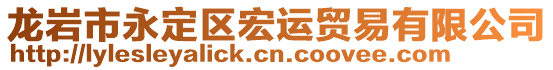 龙岩市永定区宏运贸易有限公司
http://lylesleyalick.cn.coovee.com